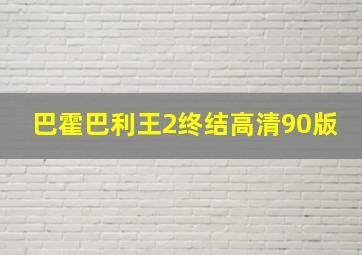 巴霍巴利王2终结高清90版